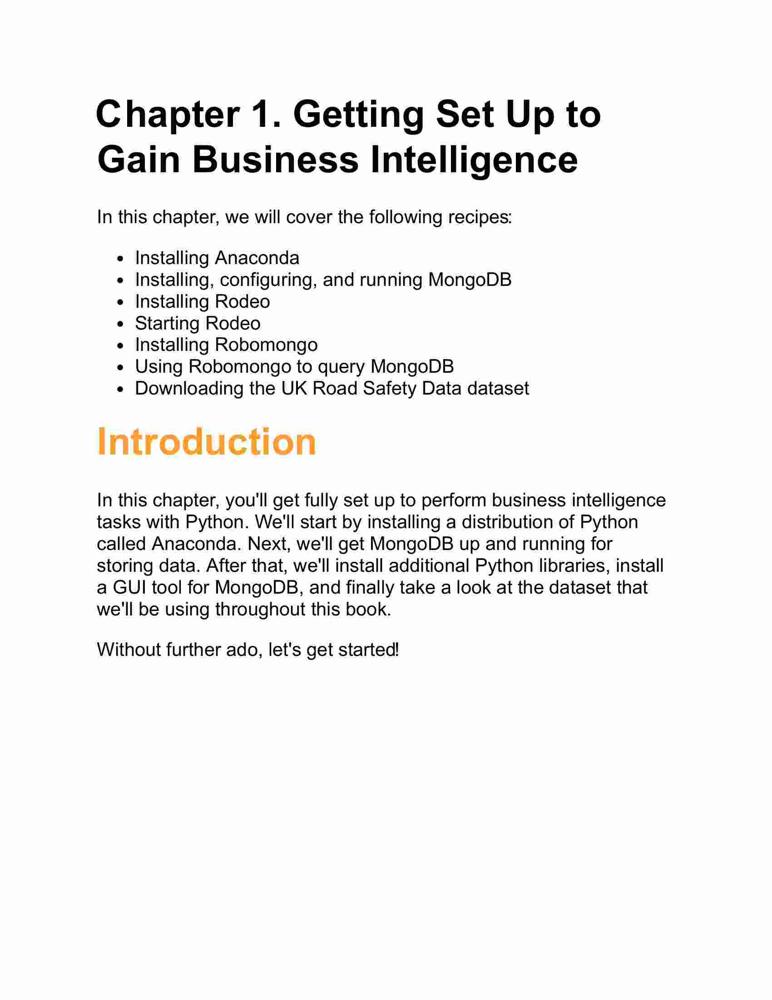 Chapter 1. Getting Set Up to Gain Business Intelligence

In this chapter, we will cover the following recipes:

- Installing Anaconda
- Installing, configuring, and running MongoDB
- Installing Rodeo
- Starting Rodeo
- Installing Robomongo
- Using Robomongo to query MongoDB
- Downloading the UK Road Safety Data dataset

Introduction

In this chapter, you'll get fully set up to perform business intelligence tasks with Python. We'll start by installing a distribution of Python called Anaconda. Next, we'll get MongoDB up and running for storing data. After that, we'll install additional Python libraries, install a GUI tool for MongoDB, and finally take a look at the dataset that we'll be using throughout this book.

Without further ado, let's get started!